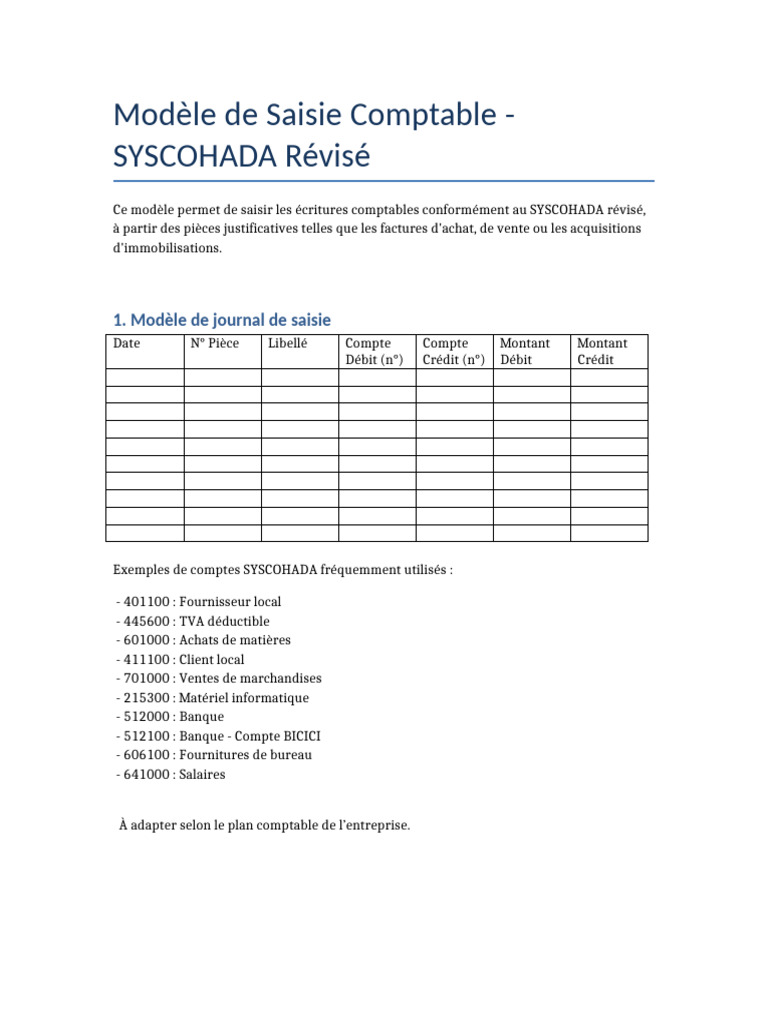 Modèle de Saisie Comptable - SYSCOHADA Révisé

Ce modèle permet de saisir les écritures comptables conformément au SYSCOHADA révisé, à partir des pièces justificatives telles que les factures d'achat, de vente ou les acquisitions d'immobilisations.

1. Modèle de journal de saisie

| Date | N° Pièce | Libellé | Compte Débit (n°) | Compte Crédit (n°) | Montant Débit | Montant Crédit |
|---|---|---|---|---|---|---|
| | | | | | | |
| | | | | | | |
| | | | | | | |
| | | | | | | |
| | | | | | | |
| | | | | | | |
| | | | | | | |
| | | | | | | |
| | | | | | | |
| | | | | | | |

Exemples de comptes SYSCOHADA fréquemment utilisés :

- 401100 : Fournisseur local
- 445600 : TVA déductible
- 601000 : Achats de matières
- 411100 : Client local
- 701000 : Ventes de marchandises
- 215300 : Matériel informatique
- 512000 : Banque
- 512100 : Banque - Compte BICICI
- 606100 : Fournitures de bureau
- 641000 : Salaires

À adapter selon le plan comptable de l'entreprise.